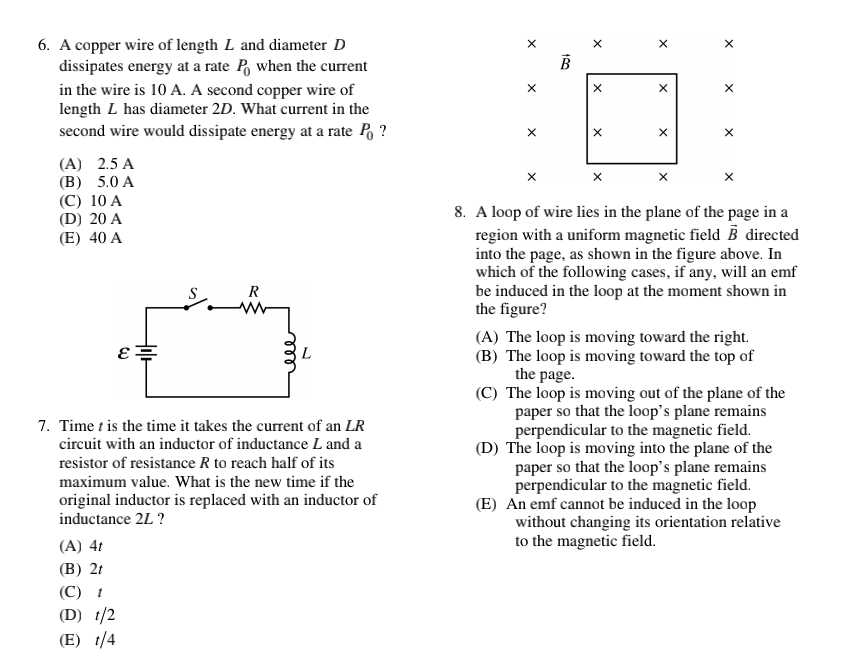 6. A copper wire of length $L$ and diameter $D$ dissipates energy at a rate $P_0$ when the current in the wire is 10 A. A second copper wire of length $L$ has diameter $2D$. What current in the second wire would dissipate energy at a rate $P_0$ ?

(A) 2.5 A
(B) 5.0 A
(C) 10 A
(D) 20 A
(E) 40 A

$S$ $R$
$\mathcal{E}$ $L$

7. Time $t$ is the time it takes the current of an $LR$ circuit with an inductor of inductance $L$ and a resistor of resistance $R$ to reach half of its maximum value. What is the new time if the original inductor is replaced with an inductor of inductance $2L$ ?

(A) $4t$
(B) $2t$
(C) $t$
(D) $t/2$
(E) $t/4$

× × × ×
$\vec{B}$
× × × ×
× × × ×
× × × ×

8. A loop of wire lies in the plane of the page in a region with a uniform magnetic field $\vec{B}$ directed into the page, as shown in the figure above. In which of the following cases, if any, will an emf be induced in the loop at the moment shown in the figure?

(A) The loop is moving toward the right.
(B) The loop is moving toward the top of the page.
(C) The loop is moving out of the plane of the paper so that the loop's plane remains perpendicular to the magnetic field.
(D) The loop is moving into the plane of the paper so that the loop's plane remains perpendicular to the magnetic field.
(E) An emf cannot be induced in the loop without changing its orientation relative to the magnetic field.